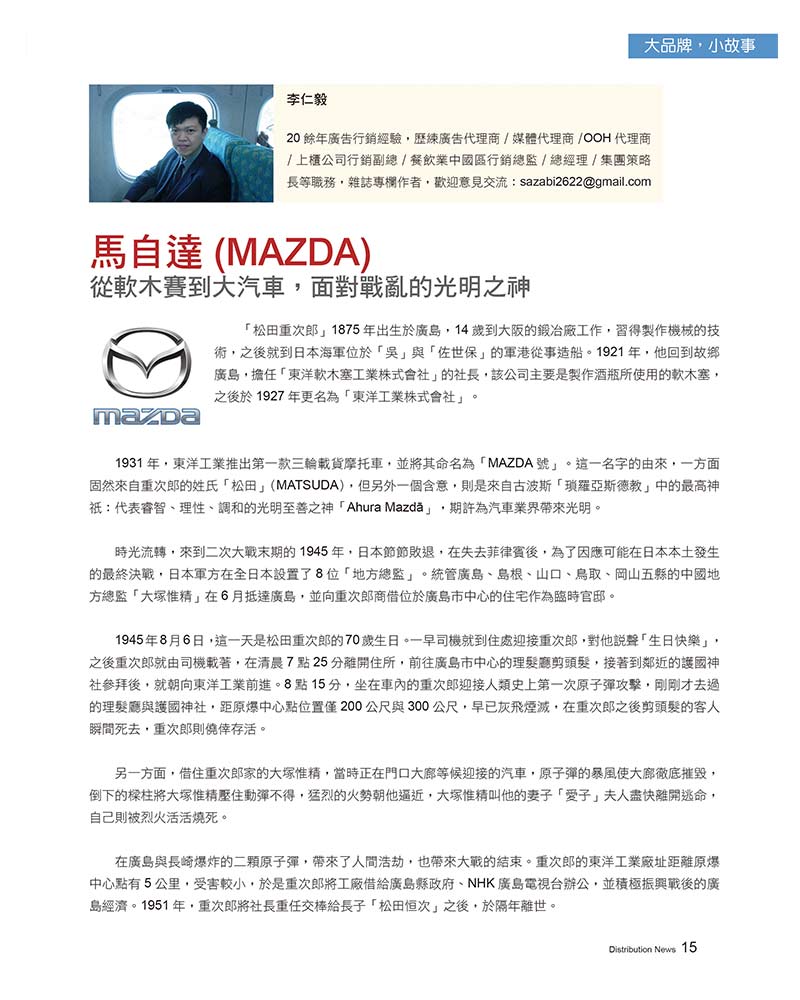 大品牌，小故事

李仁毅

20 餘年廣告行銷經驗，歷練廣告代理商 / 媒體代理商 /OOH 代理商 / 上櫃公司行銷副總 / 餐飲業中國區行銷總監 / 總經理 / 集團策略長等職務，雜誌專欄作者，歡迎意見交流：sazabi2622@gmail.com

馬自達 (MAZDA)
從軟木賽到大汽車，面對戰亂的光明之神

mazda

「松田重次郎」1875 年出生於廣島，14 歲到大阪的鍛冶廠工作，習得製作機械的技術，之後就到日本海軍位於「吳」與「佐世保」的軍港從事造船。1921 年，他回到故鄉廣島，擔任「東洋軟木塞工業株式會社」的社長，該公司主要是製作酒瓶所使用的軟木塞，之後於 1927 年更名為「東洋工業株式會社」。

1931 年，東洋工業推出第一款三輪載貨摩托車，並將其命名為「MAZDA 號」。這一名字的由來，一方面固然來自重次郎的姓氏「松田」（MATSUDA），但另外一個含意，則是來自古波斯「瑣羅亞斯德教」中的最高神祇：代表睿智、理性、調和的光明至善之神「Ahura Mazdā」，期許為汽車業界帶來光明。

時光流轉，來到二次大戰末期的 1945 年，日本節節敗退，在失去菲律賓後，為了因應可能在日本本土發生的最終決戰，日本軍方在全日本設置了 8 位「地方總監」。統管廣島、島根、山口、鳥取、岡山五縣的中國地方總監「大塚惟精」在 6 月抵達廣島，並向重次郎商借位於廣島市中心的住宅作為臨時官邸。

1945 年 8 月 6 日，這一天是松田重次郎的 70 歲生日。一早司機就到住處迎接重次郎，對他說聲「生日快樂」，之後重次郎就由司機載著，在清晨 7 點 25 分離開住所，前往廣島市中心的理髮廳剪頭髮，接著到鄰近的護國神社參拜後，就朝向東洋工業前進。8 點 15 分，坐在車內的重次郎迎接人類史上第一次原子彈攻擊，剛剛才去過的理髮廳與護國神社，距原爆中心點位置僅 200 公尺與 300 公尺，早已灰飛煙滅，在重次郎之後剪頭髮的客人瞬間死去，重次郎則僥倖存活。

另一方面，借住重次郎家的大塚惟精，當時正在門口大廊等候迎接的汽車，原子彈的暴風使大廊徹底摧毀，倒下的樑柱將大塚惟精壓住動彈不得，猛烈的火勢朝他逼近，大塚惟精叫他的妻子「愛子」夫人盡快離開逃命，自己則被烈火活活燒死。

在廣島與長崎爆炸的二顆原子彈，帶來了人間浩劫，也帶來大戰的結束。重次郎的東洋工業廠址距離原爆中心點有 5 公里，受害較小，於是重次郎將工廠借給廣島縣政府、NHK 廣島電視台辦公，並積極振興戰後的廣島經濟。1951 年，重次郎將社長重任交棒給長子「松田恒次」之後，於隔年離世。

Distribution News 15